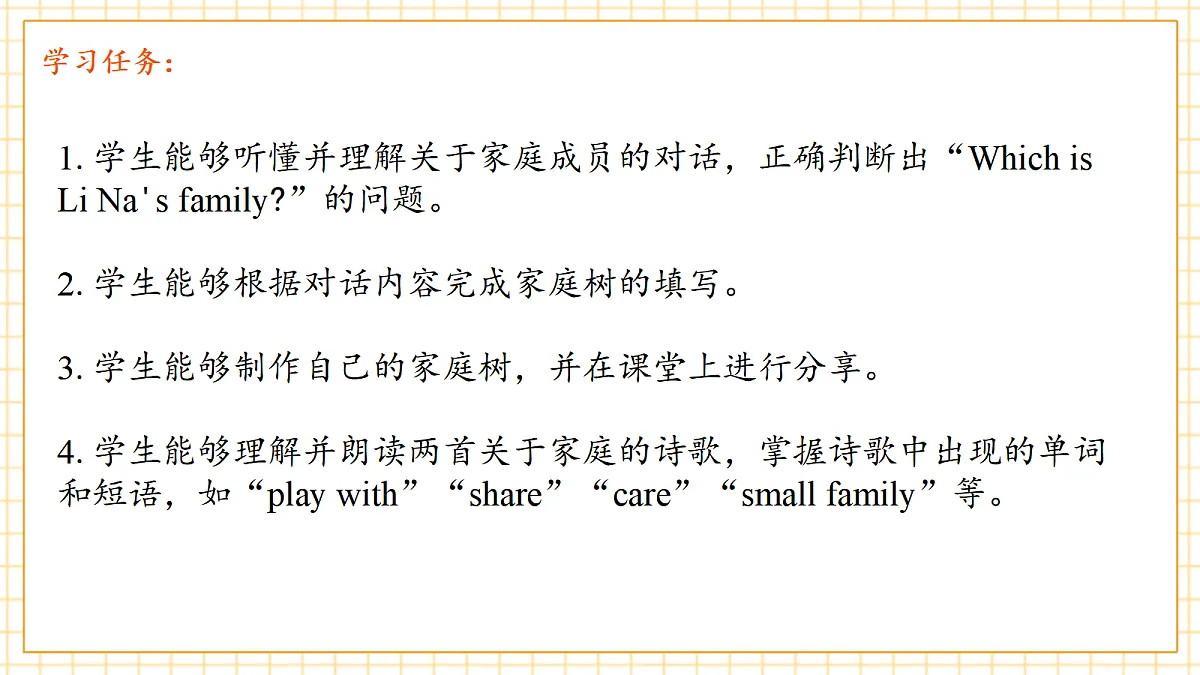 学习任务：

1. 学生能够听懂并理解关于家庭成员的对话，正确判断出“Which is Li Na's family?”的问题。

2. 学生能够根据对话内容完成家庭树的填写。

3. 学生能够制作自己的家庭树，并在课堂上进行分享。

4. 学生能够理解并朗读两首关于家庭的诗歌，掌握诗歌中出现的单词和短语，如“play with”“share”“care”“small family”等。